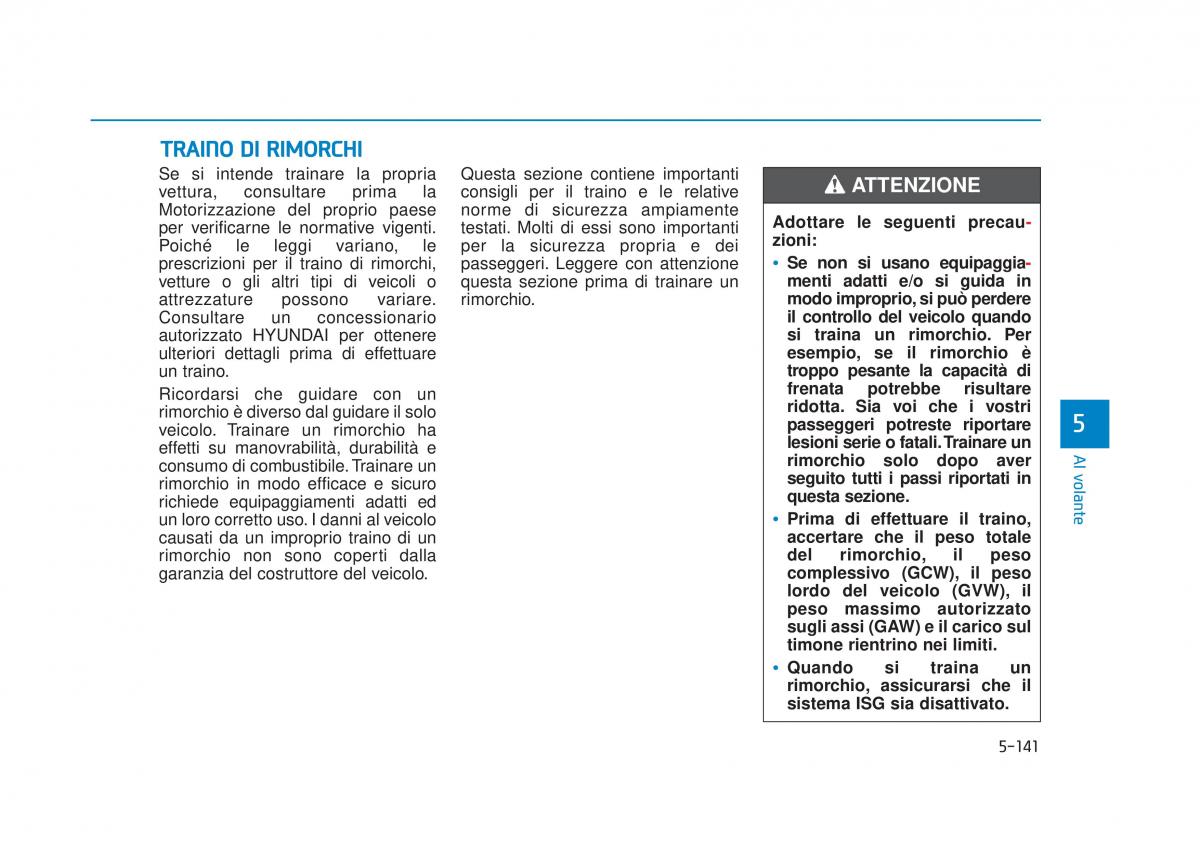 TRAINO DI RIMORCHI

Se si intende trainare la propria vettura, consultare prima la Motorizzazione del proprio paese per verificarne le normative vigenti. Poiché le leggi variano, le prescrizioni per il traino di rimorchi, vetture o gli altri tipi di veicoli o attrezzature possono variare. Consultare un concessionario autorizzato HYUNDAI per ottenere ulteriori dettagli prima di effettuare un traino.

Ricordarsi che guidare con un rimorchio è diverso dal guidare il solo veicolo. Trainare un rimorchio ha effetti su manovrabilità, durabilità e consumo di combustibile. Trainare un rimorchio in modo efficace e sicuro richiede equipaggiamenti adatti ed un loro corretto uso. I danni al veicolo causati da un improprio traino di un rimorchio non sono coperti dalla garanzia del costruttore del veicolo.

Questa sezione contiene importanti consigli per il traino e le relative norme di sicurezza ampiamente testati. Molti di essi sono importanti per la sicurezza propria e dei passeggeri. Leggere con attenzione questa sezione prima di trainare un rimorchio.

ATTENZIONE

Adottare le seguenti precauzioni:

• Se non si usano equipaggiamenti adatti e/o si guida in modo improprio, si può perdere il controllo del veicolo quando si traina un rimorchio. Per esempio, se il rimorchio è troppo pesante la capacità di frenata potrebbe risultare ridotta. Sia voi che i vostri passeggeri potreste riportare lesioni serie o fatali. Trainare un rimorchio solo dopo aver seguito tutti i passi riportati in questa sezione.

• Prima di effettuare il traino, accertare che il peso totale del rimorchio, il peso complessivo (GCW), il peso lordo del veicolo (GVW), il peso massimo autorizzato sugli assi (GAW) e il carico sul timone rientrino nei limiti.

• Quando si traina un rimorchio, assicurarsi che il sistema ISG sia disattivato.

5

Al volante

5-141